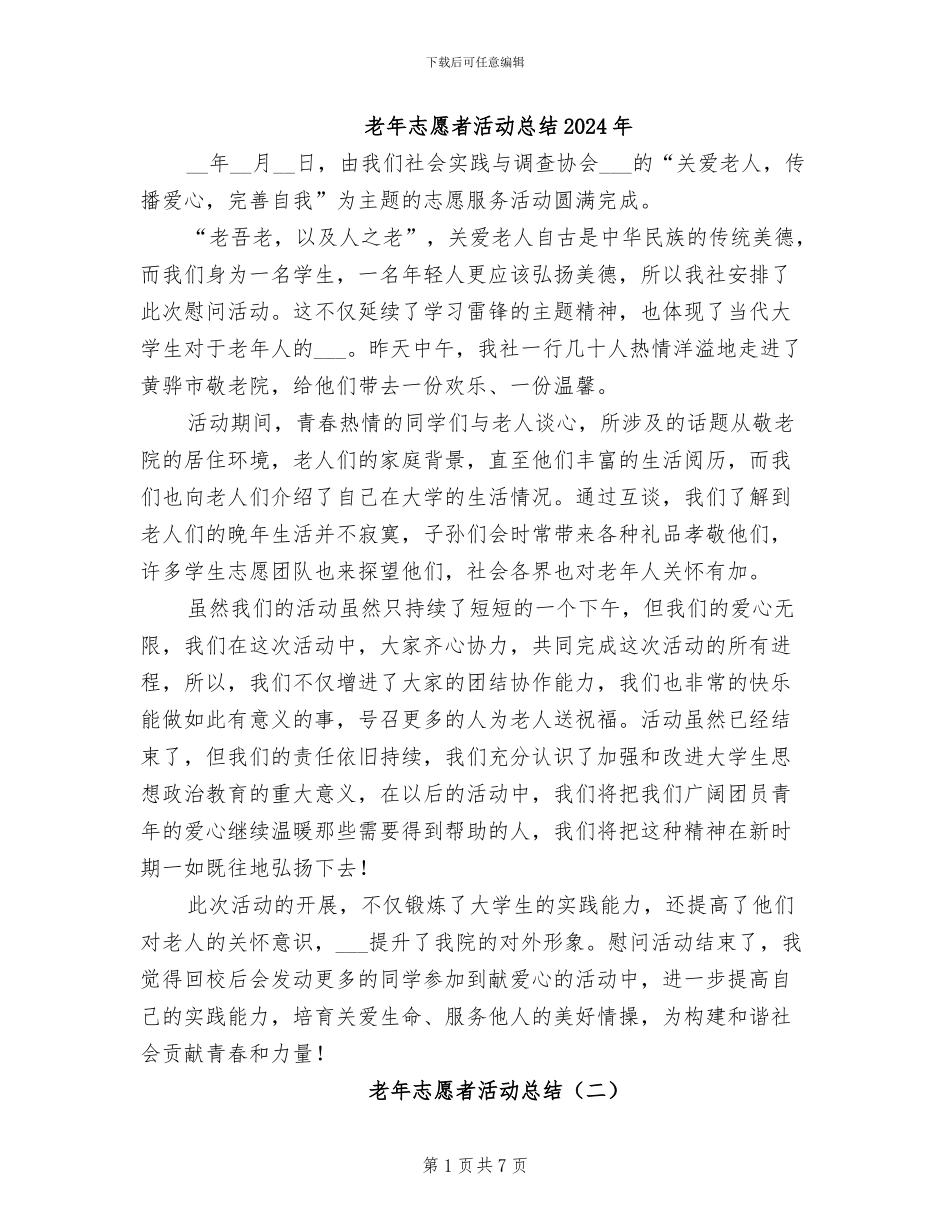 下载后可任意编辑

老年志愿者活动总结2024年

__年__月__日，由我们社会实践与调查协会___的“关爱老人，传播爱心，完善自我”为主题的志愿服务活动圆满完成。

“老吾老，以及人之老”，关爱老人自古是中华民族的传统美德，而我们身为一名学生，一名年轻人更应该弘扬美德，所以我社安排了此次慰问活动。这不仅延续了学习雷锋的主题精神，也体现了当代大学生对于老年人的___。昨天中午，我社一行几十人热情洋溢地走进了黄骅市敬老院，给他们带去一份欢乐、一份温馨。

活动期间，青春热情的同学们与老人谈心，所涉及的话题从敬老院的居住环境，老人们的家庭背景，直至他们丰富的生活阅历，而我们也向老人们介绍了自己在大学的生活情况。通过互谈，我们了解到老人们的晚年生活并不寂寞，子孙们会时常带来各种礼品孝敬他们，许多学生志愿团队也来探望他们，社会各界也对老年人关怀有加。

虽然我们的活动虽然只持续了短短的一个下午，但我们的爱心无限，我们在这次活动中，大家齐心协力，共同完成这次活动的所有进程，所以，我们不仅增进了大家的团结协作能力，我们也非常的快乐能做如此有意义的事，号召更多的人为老人送祝福。活动虽然已经结束了，但我们的责任依旧持续，我们充分认识了加强和改进大学生思想政治教育的重大意义，在以后的活动中，我们将把我们广阔团员青年的爱心继续温暖那些需要得到帮助的人，我们将把这种精神在新时期一如既往地弘扬下去！

此次活动的开展，不仅锻炼了大学生的实践能力，还提高了他们对老人的关怀意识，___提升了我院的对外形象。慰问活动结束了，我觉得回校后会发动更多的同学参加到献爱心的活动中，进一步提高自己的实践能力，培育关爱生命、服务他人的美好情操，为构建和谐社会贡献青春和力量！

老年志愿者活动总结（二）

第1页共7页